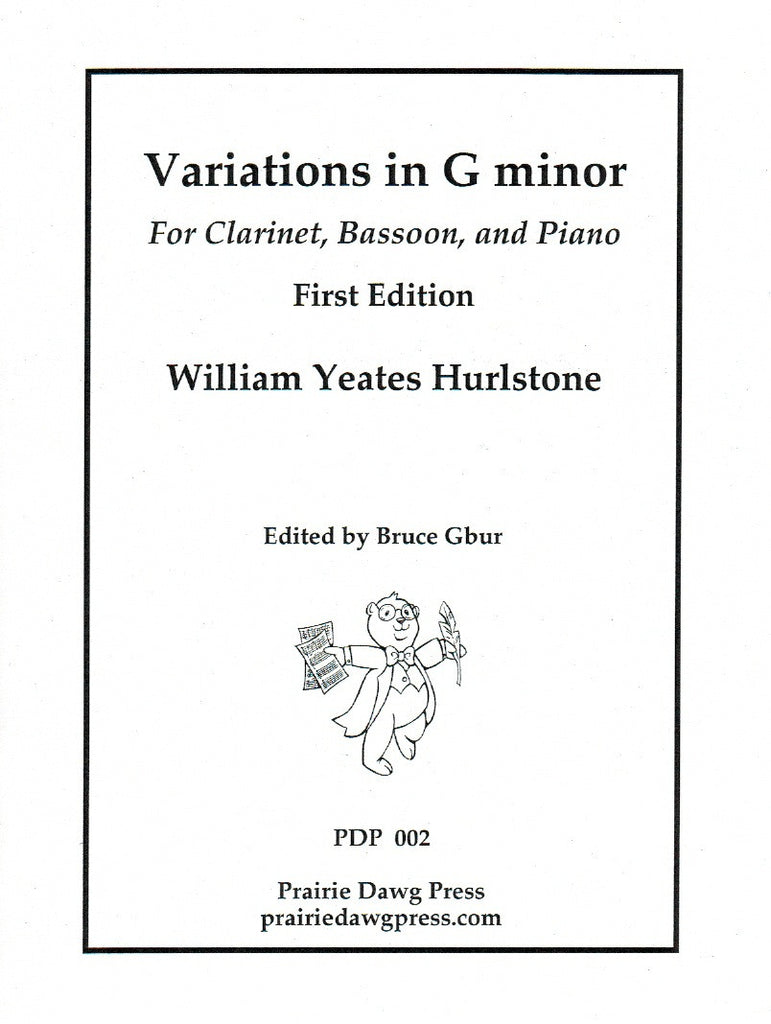 Variations in G minor

For Clarinet, Bassoon, and Piano

First Edition

William Yeates Hurlstone

Edited by Bruce Gbur

PDP 002

Prairie Dawg Press
prairiedawgpress.com